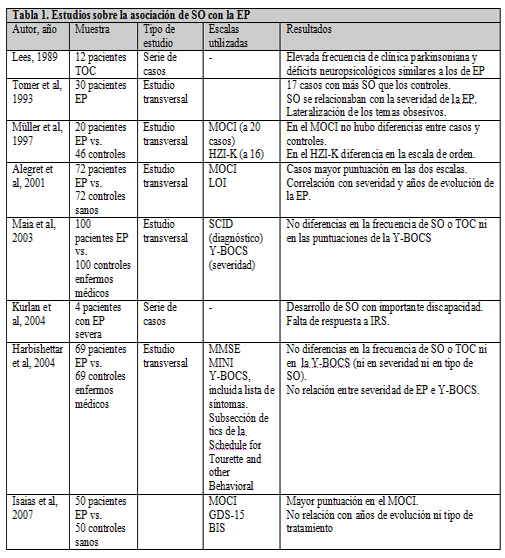 Tabla 1. Estudios sobre la asociación de SO con la EP

| Autor, año | Muestra | Tipo de estudio | Escalas utilizadas | Resultados |
|---|---|---|---|---|
| Lees, 1989 | 12 pacientes TOC | Serie de casos | - | Elevada frecuencia de clínica parkinsoniana y déficits neuropsicológicos similares a los de EP |
| Tomer et al, 1993 | 30 pacientes EP | Estudio transversal | | 17 casos con más SO que los controles. SO se relacionaban con la severidad de la EP. Lateralización de los temas obsesivos. |
| Müller et al, 1997 | 20 pacientes EP vs. 46 controles | Estudio transversal | MOCI (a 20 casos) HZI-K (a 16) | En el MOCI no hubo diferencias entre casos y controles. En el HZI-K diferencia en la escala de orden. |
| Alegret et al, 2001 | 72 pacientes EP vs. 72 controles sanos | Estudio transversal | MOCI LOI | Casos mayor puntuación en las dos escalas. Correlación con severidad y años de evolución de la EP. |
| Maia et al, 2003 | 100 pacientes EP vs. 100 controles enfermos médicos | Estudio transversal | SCID (diagnóstico) Y-BOCS (severidad) | No diferencias en la frecuencia de SO o TOC ni en las puntuaciones de la Y-BOCS |
| Kurlan et al, 2004 | 4 pacientes con EP severa | Serie de casos | - | Desarrollo de SO con importante discapacidad. Falta de respuesta a IRS. |
| Harbishettar et al, 2004 | 69 pacientes EP vs. 69 controles enfermos médicos | Estudio transversal | MMSE MINI Y-BOCS, incluida lista de síntomas. Subsección de tics de la Schedule for Tourette and other Behavioral | No diferencias en la frecuencia de SO o TOC ni en la Y-BOCS (ni en severidad ni en tipo de SO). No relación entre severidad de EP e Y-BOCS. |
| Isaias et al, 2007 | 50 pacientes EP vs. 50 controles sanos | | MOCI GDS-15 BIS | Mayor puntuación en el MOCI. No relación con años de evolución ni tipo de tratamiento |